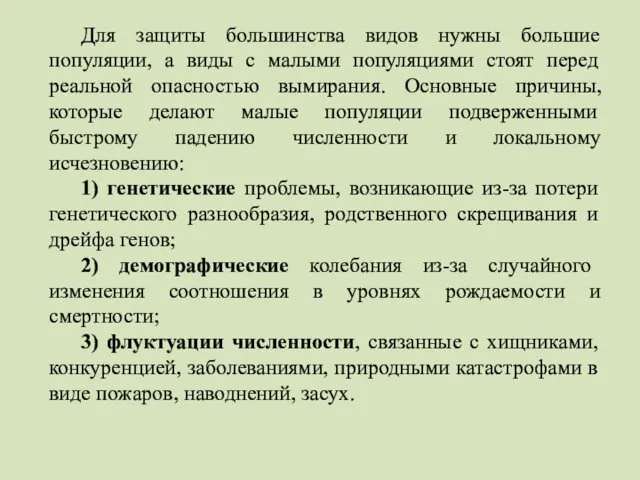 Для защиты большинства видов нужны большие популяции, а виды с малыми популяциями стоят перед реальной опасностью вымирания. Основные причины, которые делают малые популяции подверженными быстрому падению численности и локальному исчезновению:

1) генетические проблемы, возникающие из-за потери генетического разнообразия, родственного скрещивания и дрейфа генов;

2) демографические колебания из-за случайного изменения соотношения в уровнях рождаемости и смертности;

3) флуктуации численности, связанные с хищниками, конкуренцией, заболеваниями, природными катастрофами в виде пожаров, наводнений, засух.